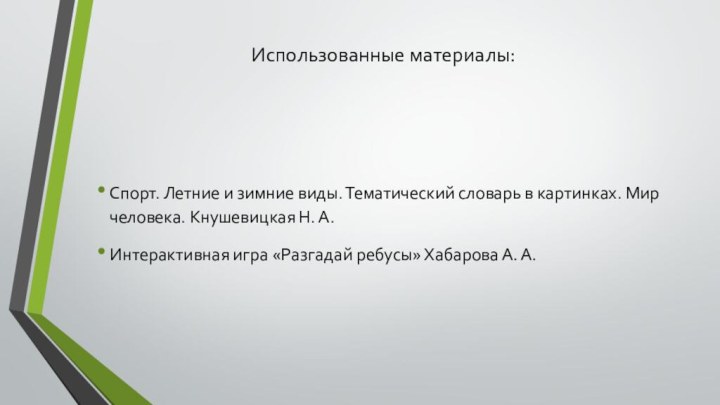 Использованные материалы:

• Спорт. Летние и зимние виды. Тематический словарь в картинках. Мир человека. Кнушевицкая Н. А.

• Интерактивная игра «Разгадай ребусы» Хабарова А. А.